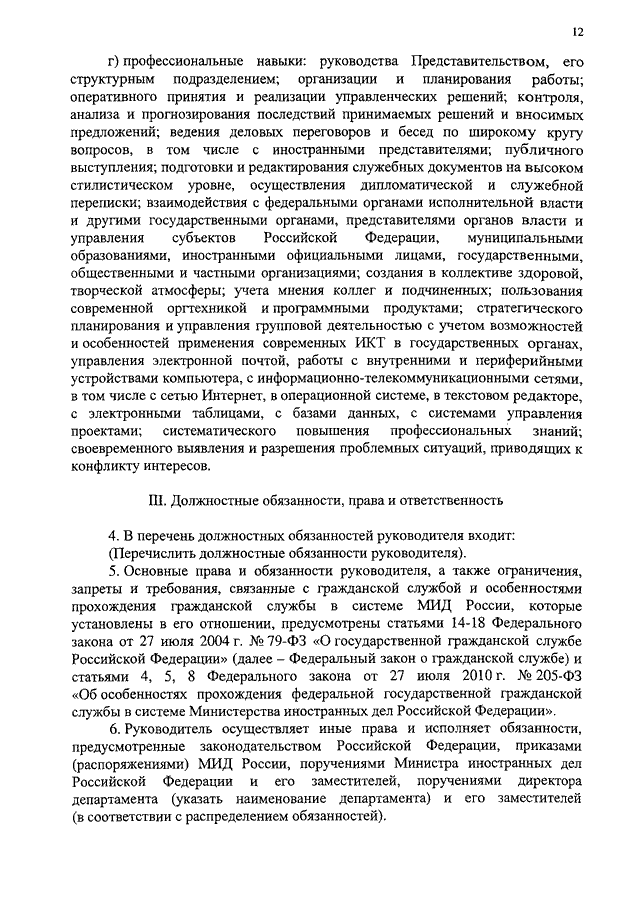 12

г) профессиональные навыки: руководства Представительством, его структурным подразделением; организации и планирования работы; оперативного принятия и реализации управленческих решений; контроля, анализа и прогнозирования последствий принимаемых решений и вносимых предложений; ведения деловых переговоров и бесед по широкому кругу вопросов, в том числе с иностранными представителями; публичного выступления; подготовки и редактирования служебных документов на высоком стилистическом уровне, осуществления дипломатической и служебной переписки; взаимодействия с федеральными органами исполнительной власти и другими государственными органами, представителями органов власти и управления субъектов Российской Федерации, муниципальными образованиями, иностранными официальными лицами, государственными, общественными и частными организациями; создания в коллективе здоровой, творческой атмосферы; учета мнения коллег и подчиненных; пользования современной оргтехникой и программными продуктами; стратегического планирования и управления групповой деятельностью с учетом возможностей и особенностей применения современных ИКТ в государственных органах, управления электронной почтой, работы с внутренними и периферийными устройствами компьютера, с информационно-телекоммуникационными сетями, в том числе с сетью Интернет, в операционной системе, в текстовом редакторе, с электронными таблицами, с базами данных, с системами управления проектами; систематического повышения профессиональных знаний; своевременного выявления и разрешения проблемных ситуаций, приводящих к конфликту интересов.

III. Должностные обязанности, права и ответственность

4. В перечень должностных обязанностей руководителя входит:
(Перечислить должностные обязанности руководителя).
5. Основные права и обязанности руководителя, а также ограничения, запреты и требования, связанные с гражданской службой и особенностями прохождения гражданской службы в системе МИД России, которые установлены в его отношении, предусмотрены статьями 14-18 Федерального закона от 27 июля 2004 г. № 79-ФЗ «О государственной гражданской службе Российской Федерации» (далее – Федеральный закон о гражданской службе) и статьями 4, 5, 8 Федерального закона от 27 июля 2010 г. № 205-ФЗ «Об особенностях прохождения федеральной государственной гражданской службы в системе Министерства иностранных дел Российской Федерации».
6. Руководитель осуществляет иные права и исполняет обязанности, предусмотренные законодательством Российской Федерации, приказами (распоряжениями) МИД России, поручениями Министра иностранных дел Российской Федерации и его заместителей, поручениями директора департамента (указать наименование департамента) и его заместителей (в соответствии с распределением обязанностей).